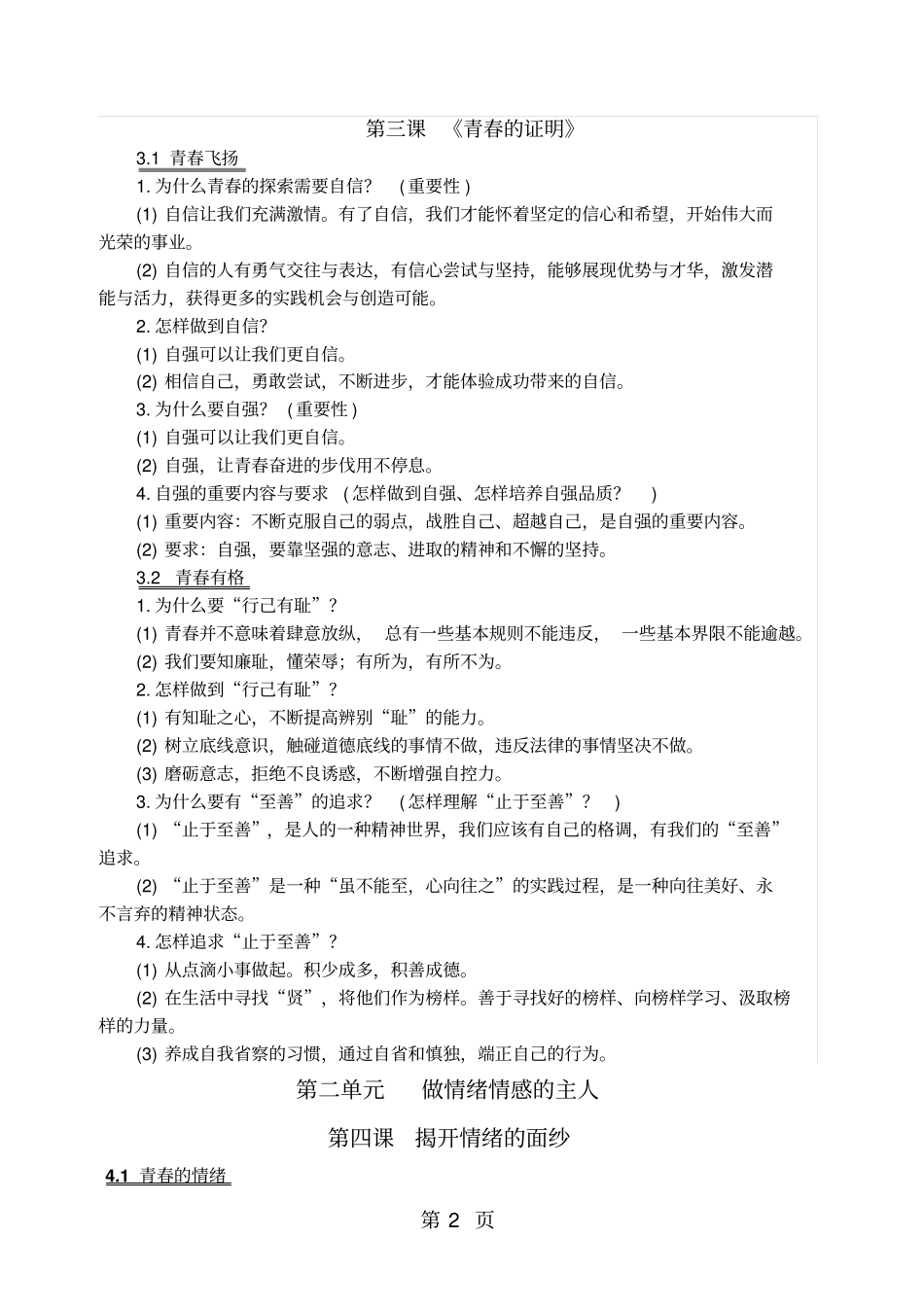 第三课 《青春的证明》

3.1 青春飞扬

1. 为什么青春的探索需要自信? (重要性)

(1) 自信让我们充满激情。有了自信，我们才能怀着坚定的信心和希望，开始伟大而光荣的事业。

(2) 自信的人有勇气交往与表达，有信心尝试与坚持，能够展现优势与才华，激发潜能与活力，获得更多的实践机会与创造可能。

2. 怎样做到自信?

(1) 自强可以让我们更自信。

(2) 相信自己，勇敢尝试，不断进步，才能体验成功带来的自信。

3. 为什么要自强? (重要性)

(1) 自强可以让我们更自信。

(2) 自强，让青春奋进的步伐用不停息。

4. 自强的重要内容与要求 (怎样做到自强、怎样培养自强品质? )

(1) 重要内容：不断克服自己的弱点，战胜自己、超越自己，是自强的重要内容。

(2) 要求：自强，要靠坚强的意志、进取的精神和不懈的坚持。

3.2 青春有格

1. 为什么要“行己有耻”?

(1) 青春并不意味着肆意放纵， 总有一些基本规则不能违反， 一些基本界限不能逾越。

(2) 我们要知廉耻，懂荣辱；有所为，有所不为。

2. 怎样做到“行己有耻”?

(1) 有知耻之心，不断提高辨别“耻”的能力。

(2) 树立底线意识，触碰道德底线的事情不做，违反法律的事情坚决不做。

(3) 磨砺意志，拒绝不良诱惑，不断增强自控力。

3. 为什么要有“至善”的追求? (怎样理解“止于至善”? )

(1) “止于至善”，是人的一种精神世界，我们应该有自己的格调，有我们的“至善”追求。

(2) “止于至善”是一种“虽不能至，心向往之”的实践过程，是一种向往美好、永不言弃的精神状态。

4. 怎样追求“止于至善”?

(1) 从点滴小事做起。积少成多，积善成德。

(2) 在生活中寻找“贤”，将他们作为榜样。善于寻找好的榜样、向榜样学习、汲取榜样的力量。

(3) 养成自我省察的习惯，通过自省和慎独，端正自己的行为。

第二单元 做情绪情感的主人

第四课 揭开情绪的面纱

4.1 青春的情绪

第 2 页